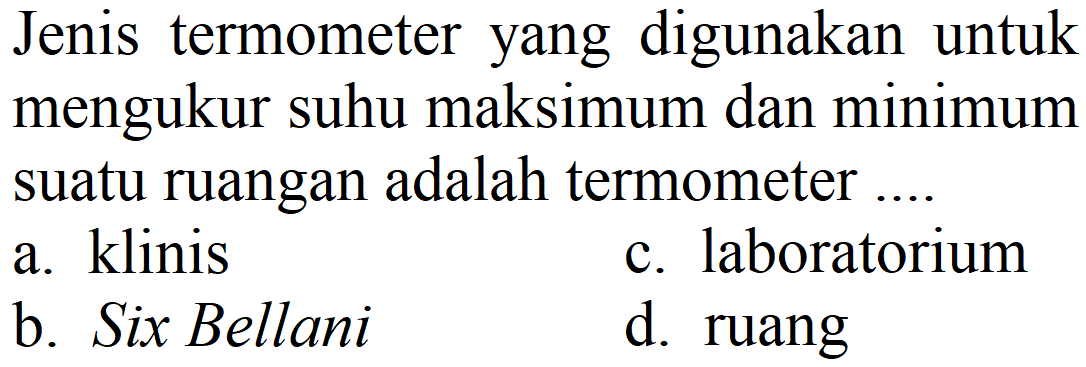 Jenis termometer yang digunakan untuk mengukur suhu maksimum dan minimum suatu ruangan adalah termometer ....

a. klinis
b. Six Bellani
c. laboratorium
d. ruang